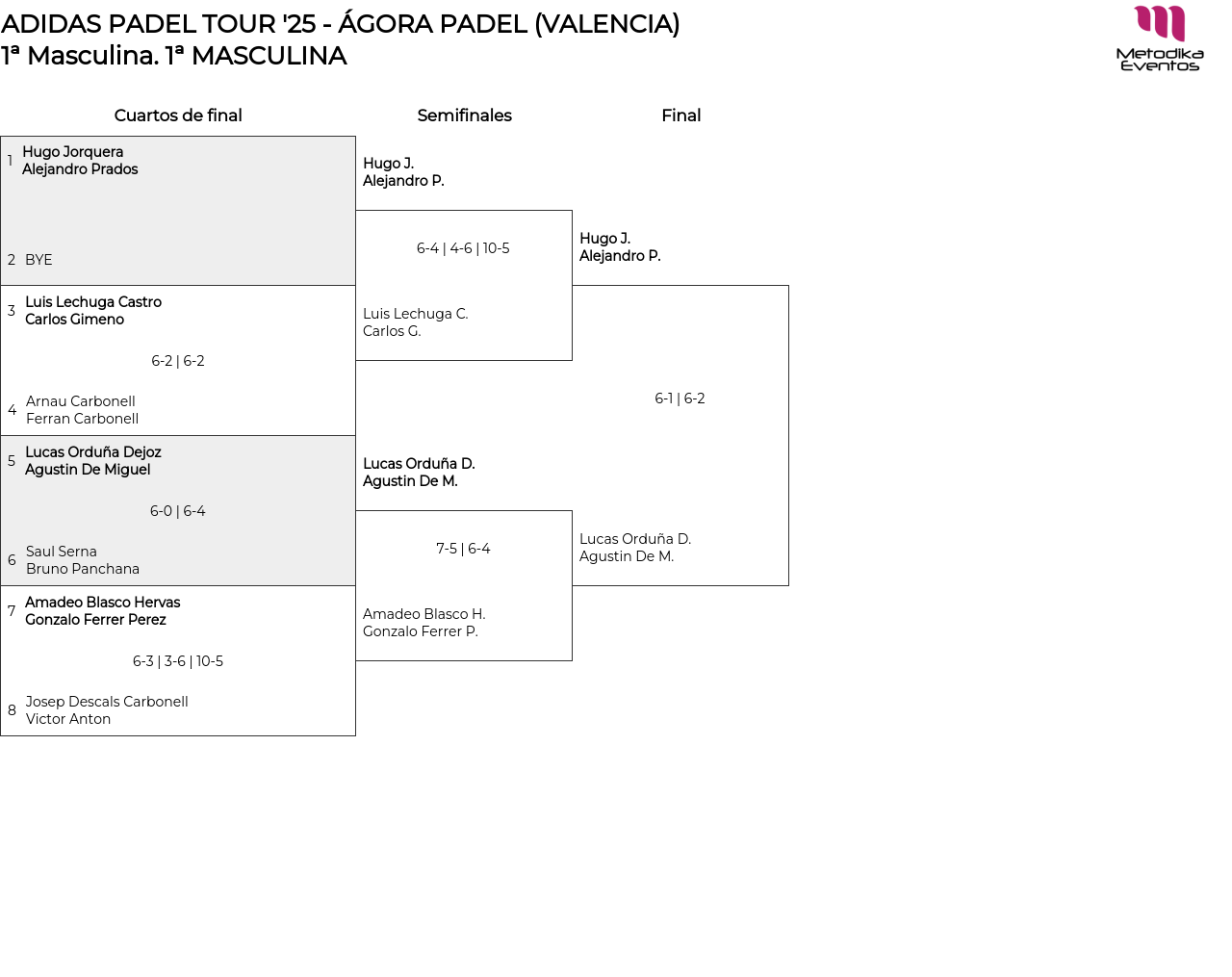 ADIDAS PADEL TOUR '25 - ÁGORA PADEL (VALENCIA)
1ª Masculina. 1ª MASCULINA

Metodika Eventos

Cuartos de final

1 Hugo Jorquera
Alejandro Prados

2 BYE

3 Luis Lechuga Castro
Carlos Gimeno

6-2 | 6-2

4 Arnau Carbonell
Ferran Carbonell

5 Lucas Orduña Dejoz
Agustin De Miguel

6-0 | 6-4

6 Saul Serna
Bruno Panchana

7 Amadeo Blasco Hervas
Gonzalo Ferrer Perez

6-3 | 3-6 | 10-5

8 Josep Descals Carbonell
Victor Anton

Semifinales

Hugo J.
Alejandro P.

6-4 | 4-6 | 10-5

Luis Lechuga C.
Carlos G.

Lucas Orduña D.
Agustin De M.

7-5 | 6-4

Amadeo Blasco H.
Gonzalo Ferrer P.

Final

Hugo J.
Alejandro P.

6-1 | 6-2

Lucas Orduña D.
Agustin De M.